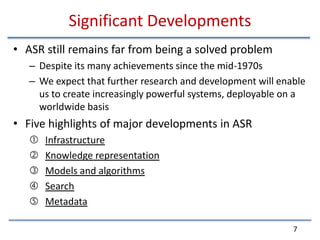 Significant Developments

• ASR still remains far from being a solved problem
  – Despite its many achievements since the mid-1970s
  – We expect that further research and development will enable us to create increasingly powerful systems, deployable on a worldwide basis

• Five highlights of major developments in ASR
  ① Infrastructure
  ② Knowledge representation
  ③ Models and algorithms
  ④ Search
  ⑤ Metadata

7